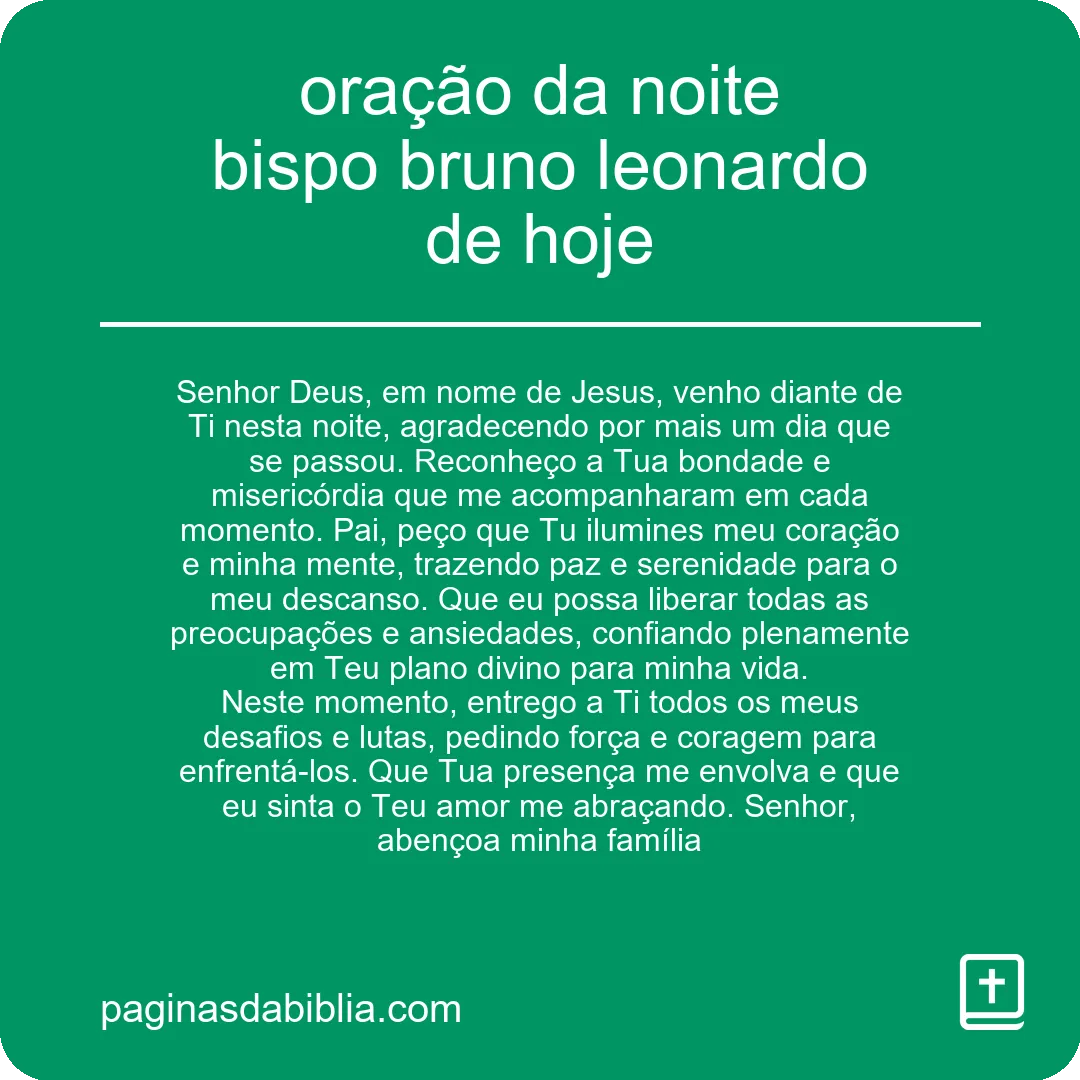 oração da noite bispo bruno leonardo de hoje

Senhor Deus, em nome de Jesus, venho diante de Ti nesta noite, agradecendo por mais um dia que se passou. Reconheço a Tua bondade e misericórdia que me acompanharam em cada momento. Pai, peço que Tu ilumines meu coração e minha mente, trazendo paz e serenidade para o meu descanso. Que eu possa liberar todas as preocupações e ansiedades, confiando plenamente em Teu plano divino para minha vida.
Neste momento, entrego a Ti todos os meus desafios e lutas, pedindo força e coragem para enfrentá-los. Que Tua presença me envolva e que eu sinta o Teu amor me abraçando. Senhor, abençoa minha família

paginasdabiblia.com